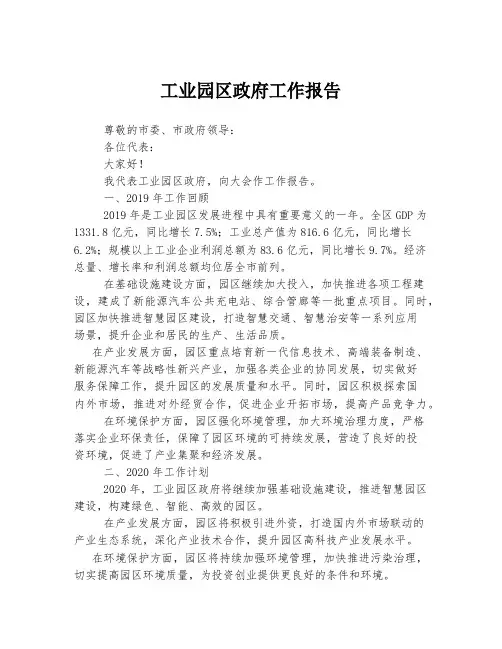 工业园区政府工作报告

尊敬的市委、市政府领导：

各位代表：

大家好！

我代表工业园区政府，向大会作工作报告。

一、2019 年工作回顾

2019 年是工业园区发展进程中具有重要意义的一年。全区 GDP 为 1331.8 亿元，同比增长 7.5%；工业总产值为 816.6 亿元，同比增长 6.2%；规模以上工业企业利润总额为 83.6 亿元，同比增长 9.7%。经济总量、增长率和利润总额均位居全市前列。

在基础设施建设方面，园区继续加大投入，加快推进各项工程建设，建成了新能源汽车公共充电站、综合管廊等一批重点项目。同时，园区加快推进智慧园区建设，打造智慧交通、智慧治安等一系列应用场景，提升企业和居民的生产、生活品质。

在产业发展方面，园区重点培育新一代信息技术、高端装备制造、新能源汽车等战略性新兴产业，加强各类企业的协同发展，切实做好服务保障工作，提升园区的发展质量和水平。同时，园区积极探索国内外市场，推进对外经贸合作，促进企业开拓市场，提高产品竞争力。

在环境保护方面，园区强化环境管理，加大环境治理力度，严格落实企业环保责任，保障了园区环境的可持续发展，营造了良好的投资环境，促进了产业集聚和经济发展。

二、2020 年工作计划

2020 年，工业园区政府将继续加强基础设施建设，推进智慧园区建设，构建绿色、智能、高效的园区。

在产业发展方面，园区将积极引进外资，打造国内外市场联动的产业生态系统，深化产业技术合作，提升园区高科技产业发展水平。

在环境保护方面，园区将持续加强环境管理，加快推进污染治理，切实提高园区环境质量，为投资创业提供更良好的条件和环境。